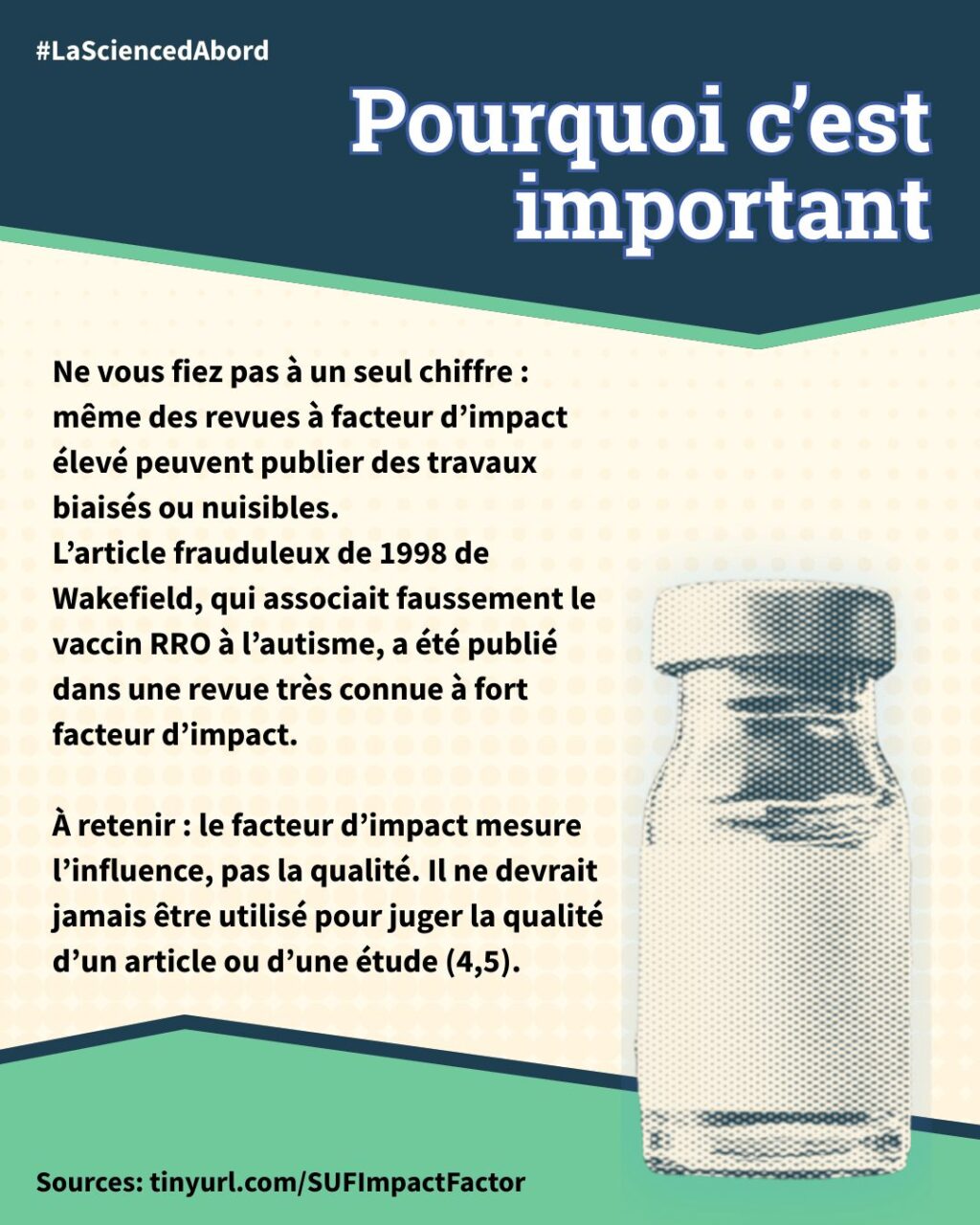 #LaSciencedAbord

Pourquoi c'est important

Ne vous fiez pas à un seul chiffre : même des revues à facteur d'impact élevé peuvent publier des travaux biaisés ou nuisibles.
L'article frauduleux de 1998 de Wakefield, qui associait faussement le vaccin RRO à l'autisme, a été publié dans une revue très connue à fort facteur d'impact.

À retenir : le facteur d'impact mesure l'influence, pas la qualité. Il ne devrait jamais être utilisé pour juger la qualité d'un article ou d'une étude (4,5).

Sources: tinyurl.com/SUFImpactFactor